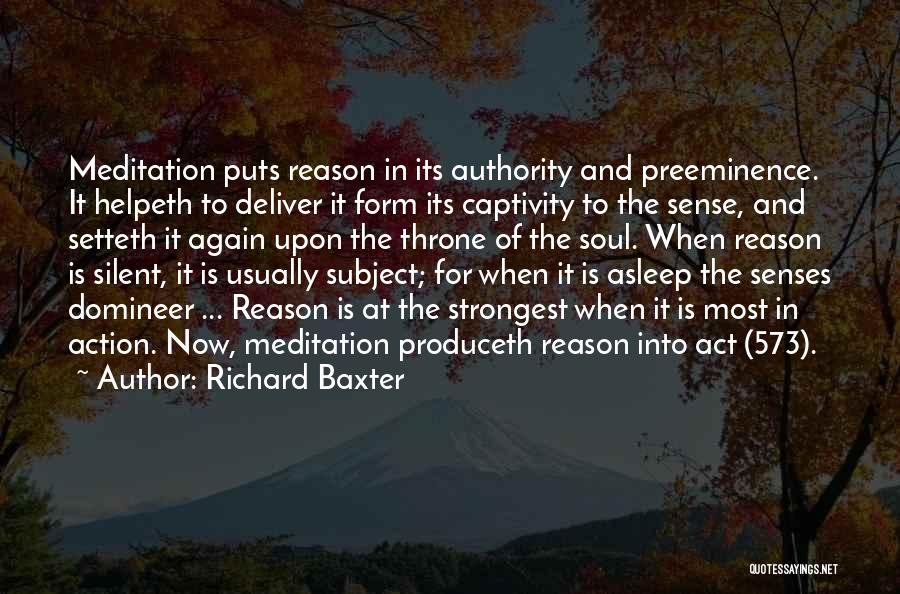 Meditation puts reason in its authority and preeminence. It helpeth to deliver it form its captivity to the sense, and setteth it again upon the throne of the soul. When reason is silent, it is usually subject; for when it is asleep the senses domineer ... Reason is at the strongest when it is most in action. Now, meditation produceth reason into act (573).

~ Author: Richard Baxter

QUOTESSAYINGS.NET